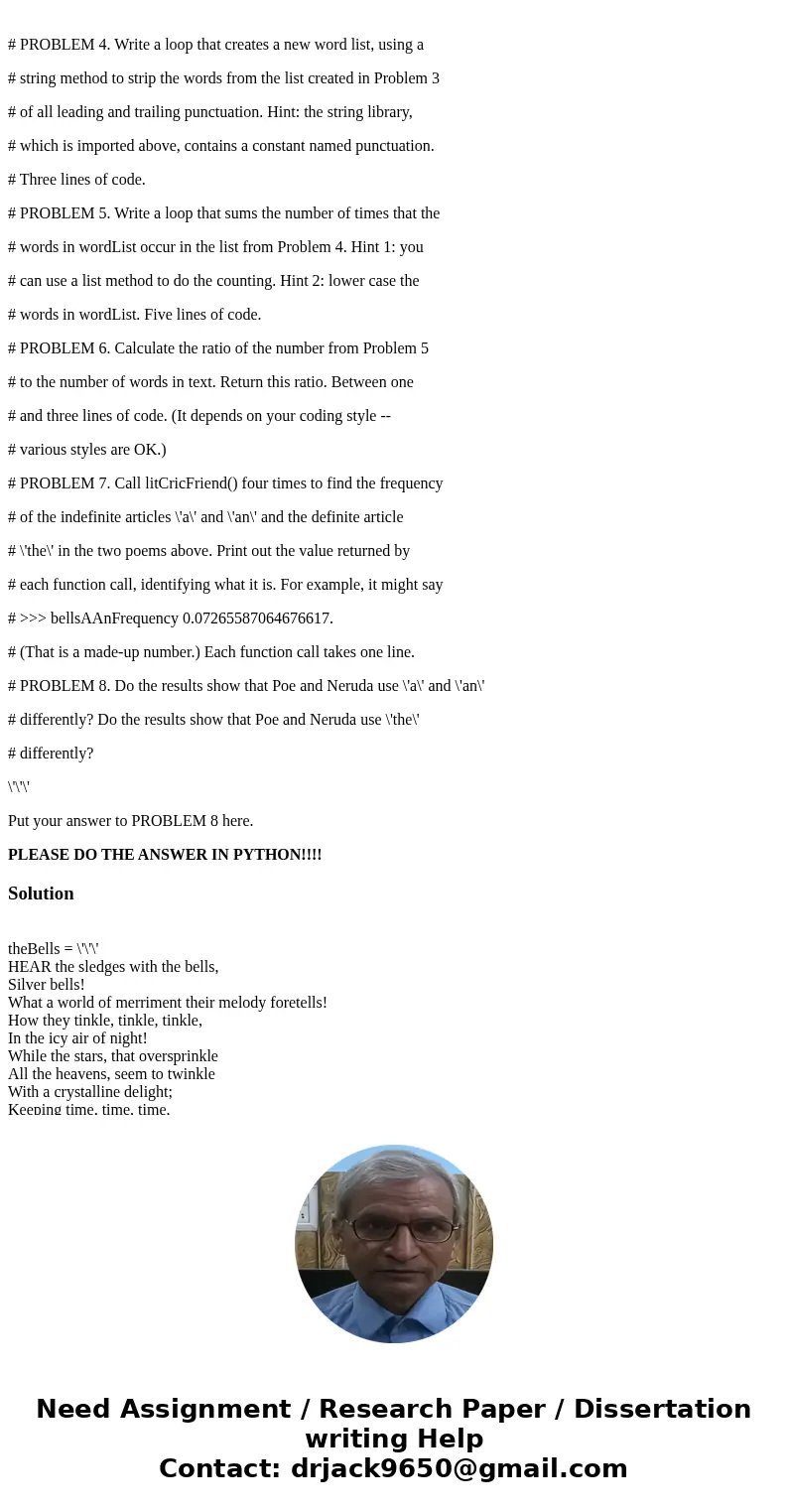 # PROBLEM 4. Write a loop that creates a new word list, using a

# string method to strip the words from the list created in Problem 3

# of all leading and trailing punctuation. Hint: the string library,

# which is imported above, contains a constant named punctuation.

# Three lines of code.

# PROBLEM 5. Write a loop that sums the number of times that the

# words in wordList occur in the list from Problem 4. Hint 1: you

# can use a list method to do the counting. Hint 2: lower case the

# words in wordList. Five lines of code.

# PROBLEM 6. Calculate the ratio of the number from Problem 5

# to the number of words in text. Return this ratio. Between one

# and three lines of code. (It depends on your coding style --

# various styles are OK.)

# PROBLEM 7. Call litCricFriend() four times to find the frequency

# of the indefinite articles \'a\' and \'an\' and the definite article

# \'the\' in the two poems above. Print out the value returned by

# each function call, identifying what it is. For example, it might say

# >>> bellsAAnFrequency 0.07265587064676617.

# (That is a made-up number.) Each function call takes one line.

# PROBLEM 8. Do the results show that Poe and Neruda use \'a\' and \'an\'

# differently? Do the results show that Poe and Neruda use \'the\'

# differently?

\'\'\'

Put your answer to PROBLEM 8 here.

PLEASE DO THE ANSWER IN PYTHON!!!!

Solution

theBells = \'\'\'
HEAR the sledges with the bells,
Silver bells!
What a world of merriment their melody foretells!
How they tinkle, tinkle, tinkle,
In the icy air of night!
While the stars, that oversprinkle
All the heavens, seem to twinkle
With a crystalline delight;
Keeping time, time, time,

Need Assignment / Research Paper / Dissertation writing Help
Contact: drjack9650@gmail.com